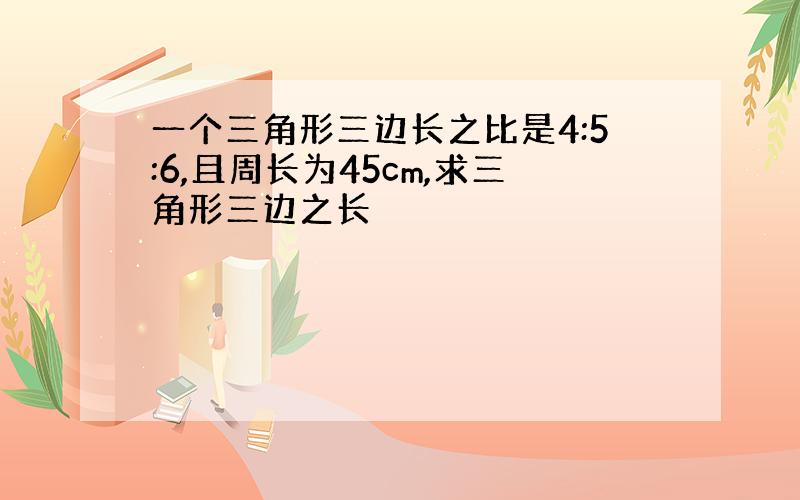 一个三角形三边长之比是4:5:6,且周长为45cm,求三角形三边之长